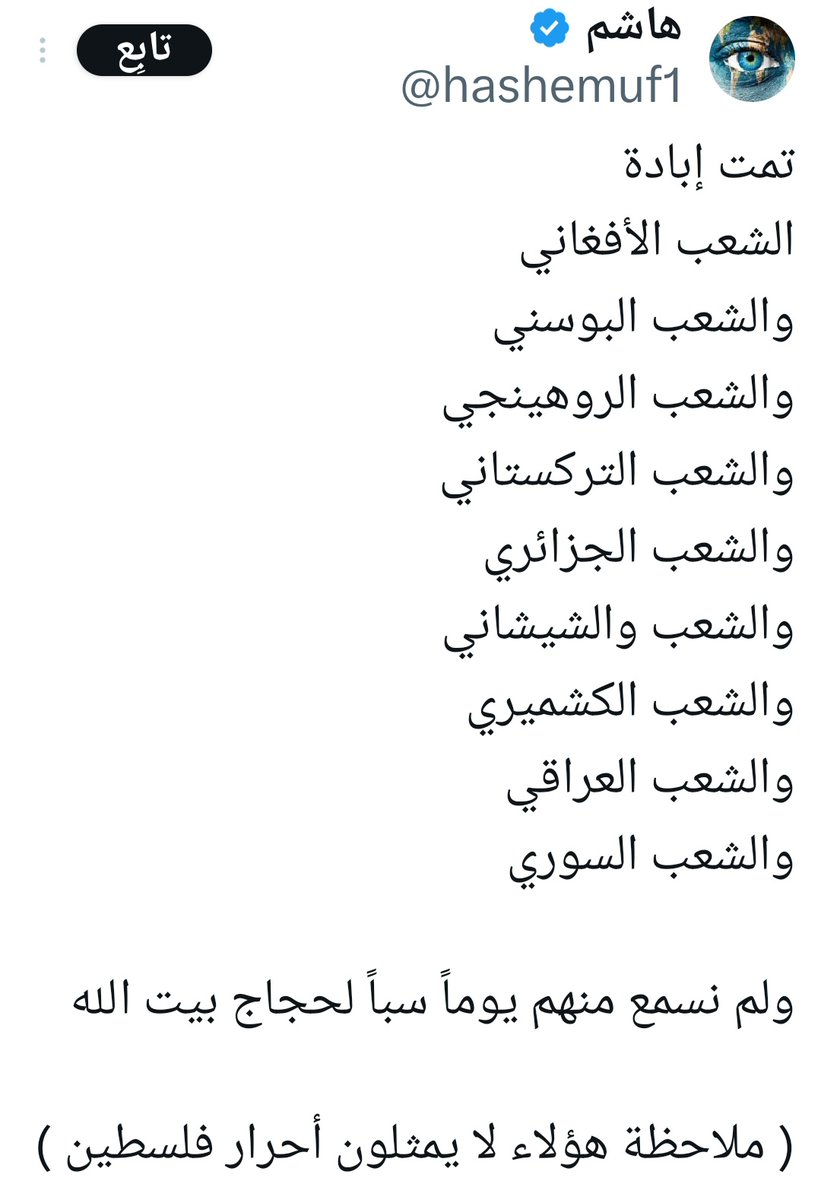 هاشم
@hashemuf1
تابِع

تمت إبادة
الشعب الأفغاني
والشعب البوسني
والشعب الروهينجي
والشعب التركستاني
والشعب الجزائري
والشعب والشيشاني
والشعب الكشميري
والشعب العراقي
والشعب السوري

ولم نسمع منهم يوماً سباً لحجاج بيت الله

( ملاحظة هؤلاء لا يمثلون أحرار فلسطين )